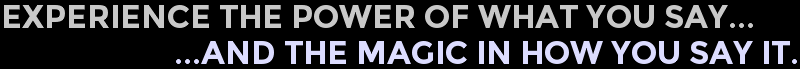 EXPERIENCE THE POWER OF WHAT YOU SAY...
...AND THE MAGIC IN HOW YOU SAY IT.